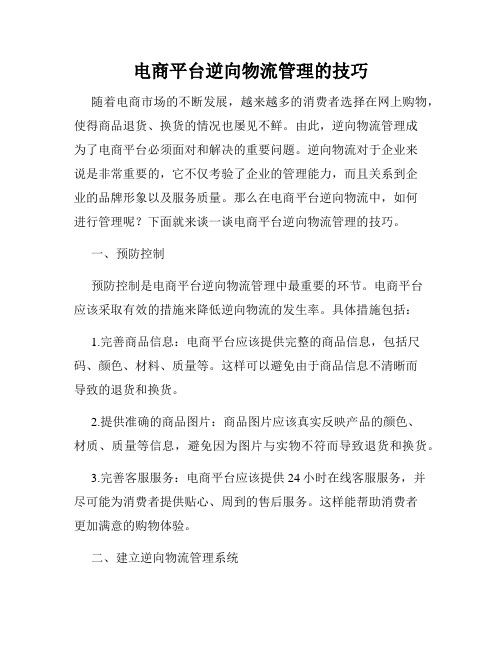 电商平台逆向物流管理的技巧

随着电商市场的不断发展，越来越多的消费者选择在网上购物，使得商品退货、换货的情况也屡见不鲜。由此，逆向物流管理成为了电商平台必须面对和解决的重要问题。逆向物流对于企业来说是非常重要的，它不仅考验了企业的管理能力，而且关系到企业的品牌形象以及服务质量。那么在电商平台逆向物流中，如何进行管理呢？下面就来谈一谈电商平台逆向物流管理的技巧。

一、预防控制

预防控制是电商平台逆向物流管理中最重要的环节。电商平台应该采取有效的措施来降低逆向物流的发生率。具体措施包括：

1.完善商品信息：电商平台应该提供完整的商品信息，包括尺码、颜色、材料、质量等。这样可以避免由于商品信息不清晰而导致的退货和换货。

2.提供准确的商品图片：商品图片应该真实反映产品的颜色、材质、质量等信息，避免因为图片与实物不符而导致退货和换货。

3.完善客服服务：电商平台应该提供 24 小时在线客服服务，并尽可能为消费者提供贴心、周到的售后服务。这样能帮助消费者更加满意的购物体验。

二、建立逆向物流管理系统